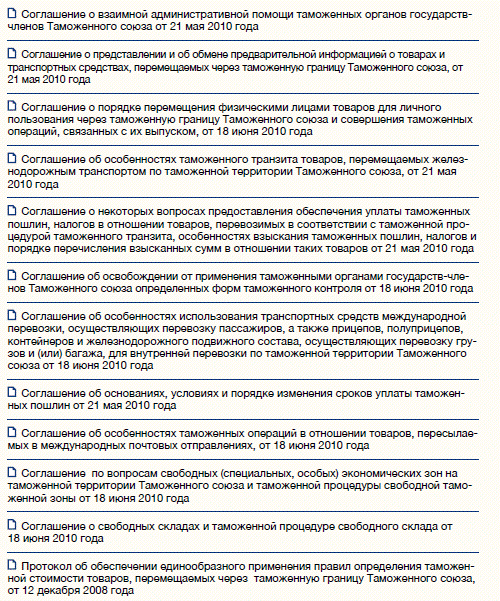 Соглашение о взаимной административной помощи таможенных органов государств-членов Таможенного союза от 21 мая 2010 года

Соглашение о представлении и об обмене предварительной информацией о товарах и транспортных средствах, перемещаемых через таможенную границу Таможенного союза, от 21 мая 2010 года

Соглашение о порядке перемещения физическими лицами товаров для личного пользования через таможенную границу Таможенного союза и совершения таможенных операций, связанных с их выпуском, от 18 июня 2010 года

Соглашение об особенностях таможенного транзита товаров, перемещаемых железнодорожным транспортом по таможенной территории Таможенного союза, от 21 мая 2010 года

Соглашение о некоторых вопросах предоставления обеспечения уплаты таможенных пошлин, налогов в отношении товаров, перевозимых в соответствии с таможенной процедурой таможенного транзита, особенностях взыскания таможенных пошлин, налогов и порядке перечисления взысканных сумм в отношении таких товаров от 21 мая 2010 года

Соглашение об освобождении от применения таможенными органами государств-членов Таможенного союза определенных форм таможенного контроля от 18 июня 2010 года

Соглашение об особенностях использования транспортных средств международной перевозки, осуществляющих перевозку пассажиров, а также прицепов, полуприцепов, контейнеров и железнодорожного подвижного состава, осуществляющих перевозку грузов и (или) багажа, для внутренней перевозки по таможенной территории Таможенного союза от 18 июня 2010 года

Соглашение об основаниях, условиях и порядке изменения сроков уплаты таможенных пошлин от 21 мая 2010 года

Соглашение об особенностях таможенных операций в отношении товаров, пересылаемых в международных почтовых отправлениях, от 18 июня 2010 года

Соглашение по вопросам свободных (специальных, особых) экономических зон на таможенной территории Таможенного союза и таможенной процедуры свободной таможенной зоны от 18 июня 2010 года

Соглашение о свободных складах и таможенной процедуре свободного склада от 18 июня 2010 года

Протокол об обеспечении единообразного применения правил определения таможенной стоимости товаров, перемещаемых через таможенную границу Таможенного союза, от 12 декабря 2008 года